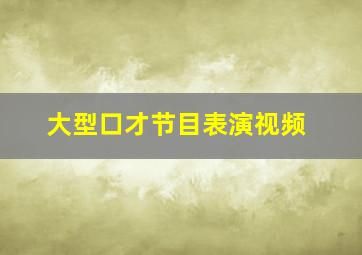 大型口才节目表演视频